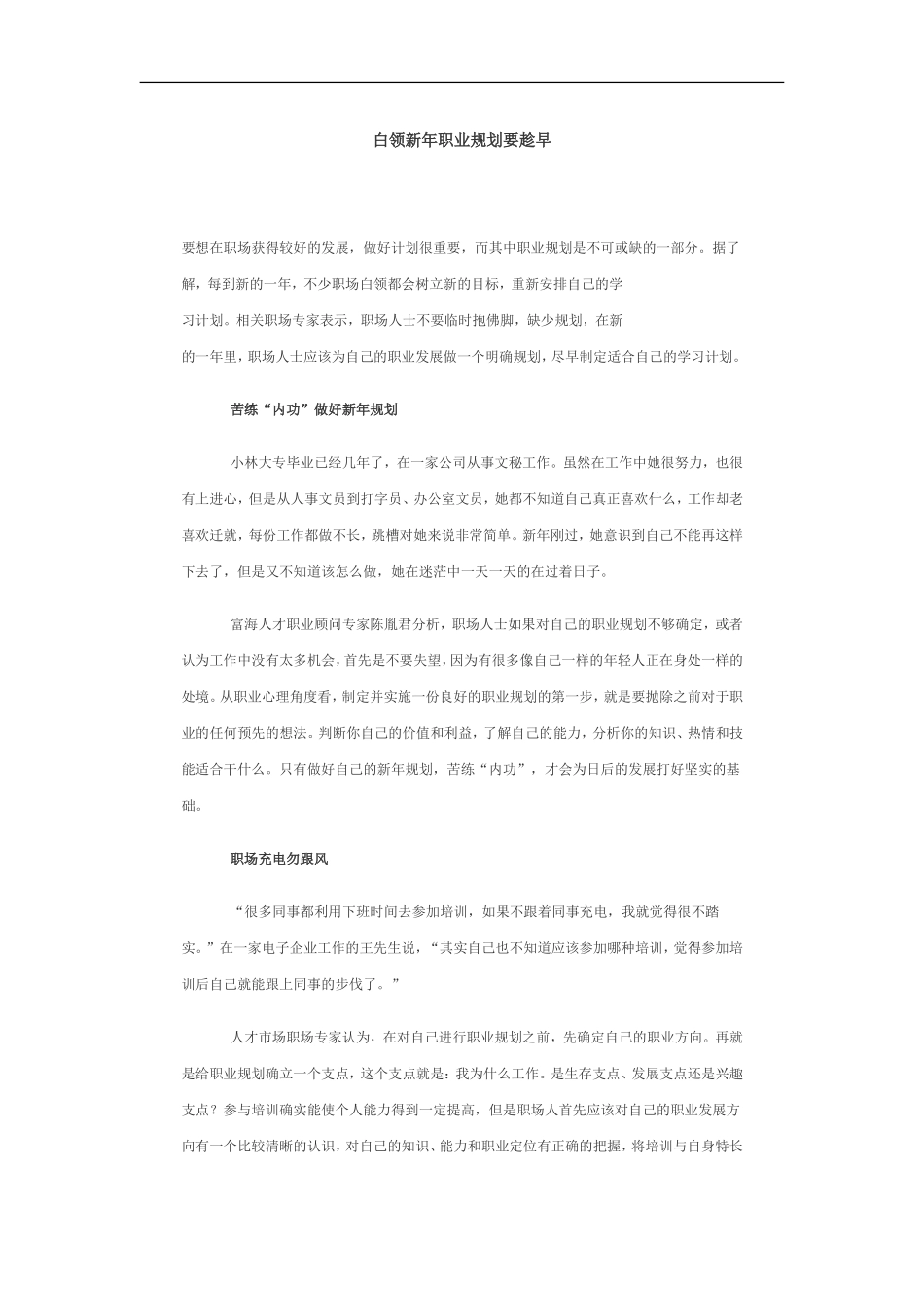 白领新年职业规划要趁早

要想在职场获得较好的发展，做好计划很重要，而其中职业规划是不可或缺的一部分。据了解，每到新的一年，不少职场白领都会树立新的目标，重新安排自己的学习计划。相关职场专家表示，职场人士不要临时抱佛脚，缺少规划，在新的一年里，职场人士应该为自己的职业发展做一个明确规划，尽早制定适合自己的学习计划。

苦练“内功”做好新年规划

小林大专毕业已经几年了，在一家公司从事文秘工作。虽然在工作中她很努力，也很有上进心，但是从人事文员到打字员、办公室文员，她都不知道自己真正喜欢什么，工作却老喜欢迁就，每份工作都做不长，跳槽对她来说非常简单。新年刚过，她意识到自己不能再这样下去了，但是又不知道该怎么做，她在迷茫中一天一天的在过着日子。

富海人才职业顾问专家陈胤君分析，职场人士如果对自己的职业规划不够确定，或者认为工作中没有太多机会，首先是不要失望，因为有很多像自己一样的年轻人正在身处一样的处境。从职业心理角度看，制定并实施一份良好的职业规划的第一步，就是要抛除之前对于职业的任何预先的想法。判断你自己的价值和利益，了解自己的能力，分析你的知识、热情和技能适合干什么。只有做好自己的新年规划，苦练“内功”，才会为日后的发展打好坚实的基础。

职场充电勿跟风

“很多同事都利用下班时间去参加培训，如果不跟着同事充电，我就觉得很不踏实。”在一家电子企业工作的王先生说，“其实自己也不知道应该参加哪种培训，觉得参加培训后自己就能跟上同事的步伐了。”

人才市场职场专家认为，在对自己进行职业规划之前，先确定自己的职业方向。再就是给职业规划确立一个支点，这个支点就是：我为什么工作。是生存支点、发展支点还是兴趣支点？参与培训确实能使个人能力得到一定提高，但是职场人首先应该对自己的职业发展方向有一个比较清晰的认识，对自己的知识、能力和职业定位有正确的把握，将培训与自身特长